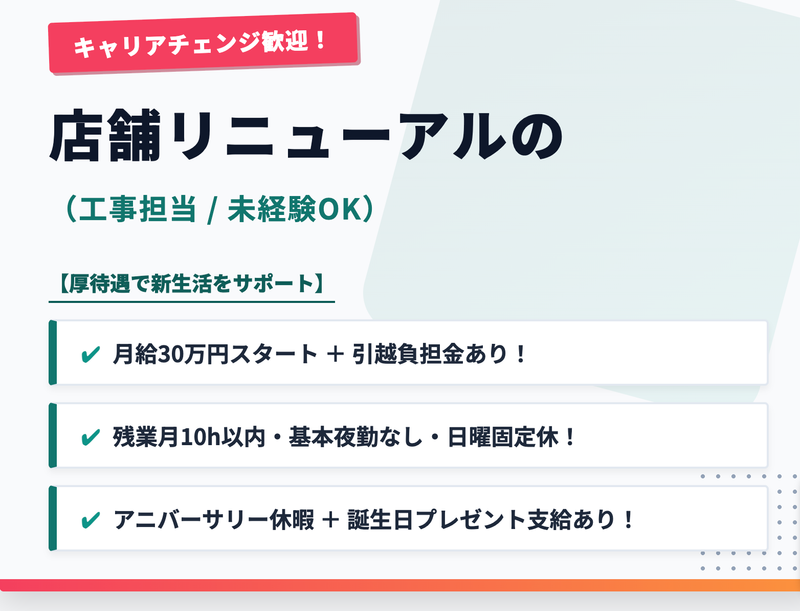 キャリアチェンジ歓迎！

店舗リニューアルの

（工事担当 / 未経験OK）

【厚待遇で新生活をサポート】

✔ 月給30万円スタート ＋ 引越負担金あり！

✔ 残業月10h以内・基本夜勤なし・日曜固定休！

✔ アニバーサリー休暇 ＋ 誕生日プレゼント支給あり！